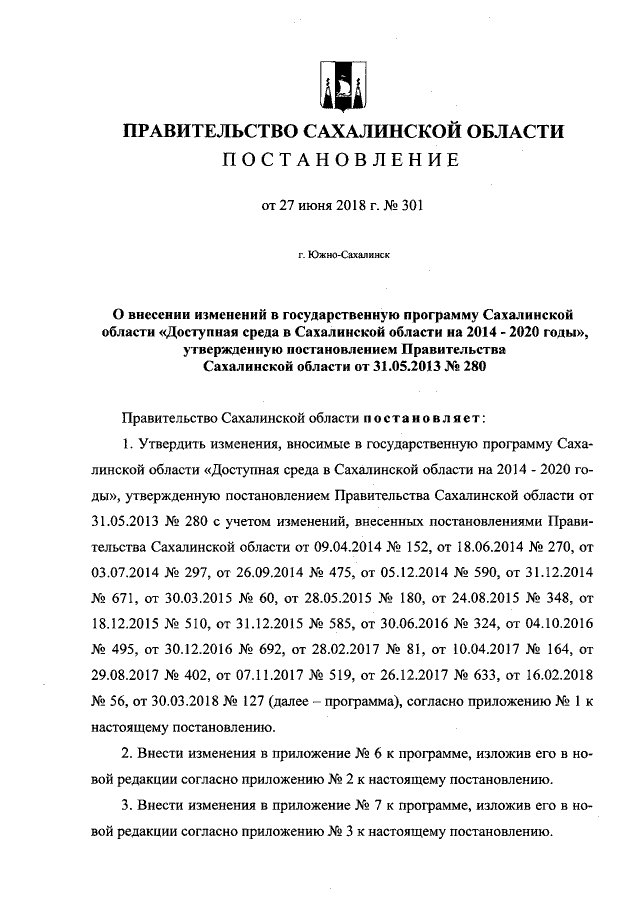 ПРАВИТЕЛЬСТВО САХАЛИНСКОЙ ОБЛАСТИ
ПОСТАНОВЛЕНИЕ

от 27 июня 2018 г. № 301

г. Южно-Сахалинск

О внесении изменений в государственную программу Сахалинской области «Доступная среда в Сахалинской области на 2014 - 2020 годы», утвержденную постановлением Правительства Сахалинской области от 31.05.2013 № 280

Правительство Сахалинской области постановляет:

1. Утвердить изменения, вносимые в государственную программу Сахалинской области «Доступная среда в Сахалинской области на 2014 - 2020 годы», утвержденную постановлением Правительства Сахалинской области от 31.05.2013 № 280 с учетом изменений, внесенных постановлениями Правительства Сахалинской области от 09.04.2014 № 152, от 18.06.2014 № 270, от 03.07.2014 № 297, от 26.09.2014 № 475, от 05.12.2014 № 590, от 31.12.2014 № 671, от 30.03.2015 № 60, от 28.05.2015 № 180, от 24.08.2015 № 348, от 18.12.2015 № 510, от 31.12.2015 № 585, от 30.06.2016 № 324, от 04.10.2016 № 495, от 30.12.2016 № 692, от 28.02.2017 № 81, от 10.04.2017 № 164, от 29.08.2017 № 402, от 07.11.2017 № 519, от 26.12.2017 № 633, от 16.02.2018 № 56, от 30.03.2018 № 127 (далее – программа), согласно приложению № 1 к настоящему постановлению.

2. Внести изменения в приложение № 6 к программе, изложив его в новой редакции согласно приложению № 2 к настоящему постановлению.

3. Внести изменения в приложение № 7 к программе, изложив его в новой редакции согласно приложению № 3 к настоящему постановлению.